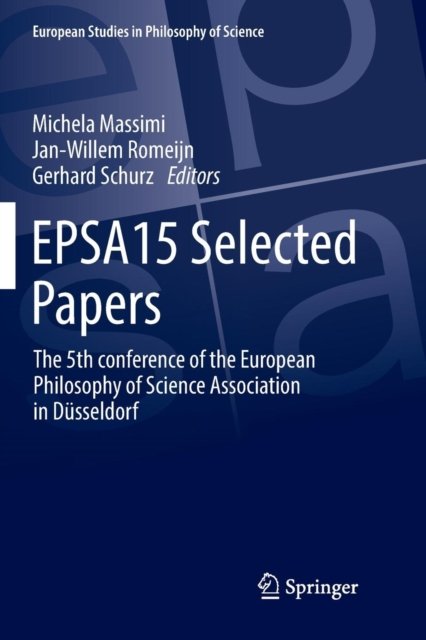 European Studies in Philosophy of Science

Michela Massimi
Jan-Willem Romeijn
Gerhard Schurz Editors

EPSA15 Selected Papers

The 5th conference of the European Philosophy of Science Association in Düsseldorf

Springer